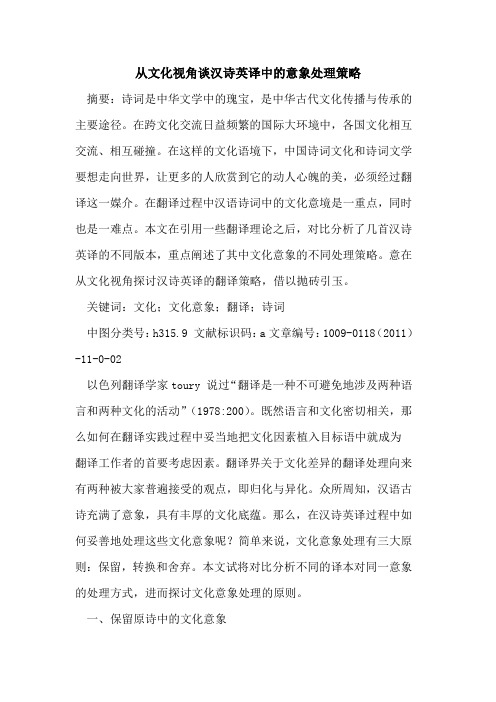 从文化视角谈汉诗英译中的意象处理策略

摘要：诗词是中华文学中的瑰宝，是中华古代文化传播与传承的主要途径。在跨文化交流日益频繁的国际大环境中，各国文化相互交流、相互碰撞。在这样的文化语境下，中国诗词文化和诗词文学要想走向世界，让更多的人欣赏到它的动人心魄的美，必须经过翻译这一媒介。在翻译过程中汉语诗词中的文化意境是一重点，同时也是一难点。本文在引用一些翻译理论之后，对比分析了几首汉诗英译的不同版本，重点阐述了其中文化意象的不同处理策略。意在从文化视角探讨汉诗英译的翻译策略，借以抛砖引玉。

关键词：文化；文化意象；翻译；诗词

中图分类号：h315.9 文献标识码：a 文章编号：1009-0118（2011）-11-0-02

以色列翻译学家 toury 说过“翻译是一种不可避免地涉及两种语言和两种文化的活动”（1978:200）。既然语言和文化密切相关，那么如何在翻译实践过程中妥当地把文化因素植入目标语中就成为翻译工作者的首要考虑因素。翻译界关于文化差异的翻译处理向来有两种被大家普遍接受的观点，即归化与异化。众所周知，汉语古诗充满了意象，具有丰厚的文化底蕴。那么，在汉诗英译过程中如何妥善地处理这些文化意象呢？简单来说，文化意象处理有三大原则：保留，转换和舍弃。本文试将对比分析不同的译本对同一意象的处理方式，进而探讨文化意象处理的原则。

一、保留原诗中的文化意象